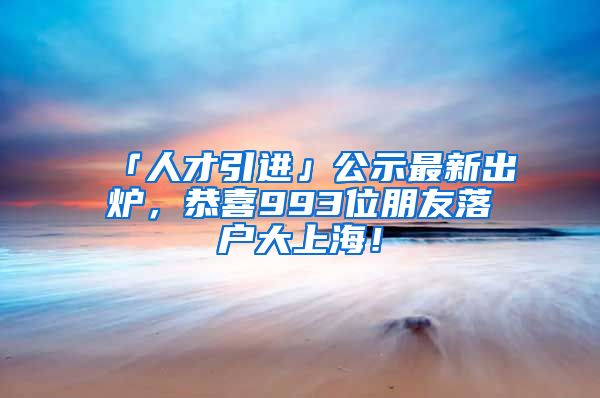 「人才引进」公示最新出炉，恭喜993位朋友落户大上海！